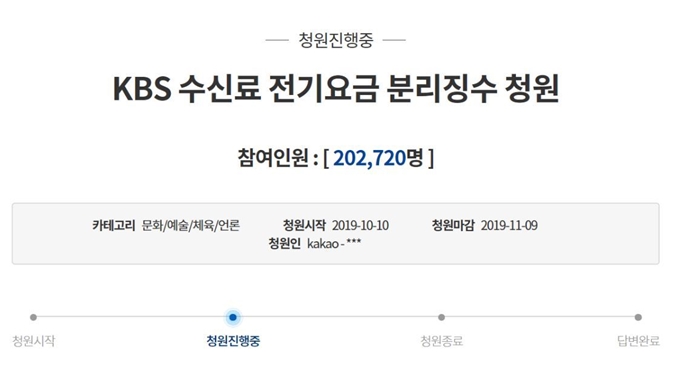 청원진행중

KBS 수신료 전기요금 분리징수 청원

참여인원 : [ 202,720명 ]

카테고리 문화/예술/체육/언론 청원시작 2019-10-10 청원마감 2019-11-09
청원인 kakao - ***

청원시작 청원진행중 청원종료 답변완료